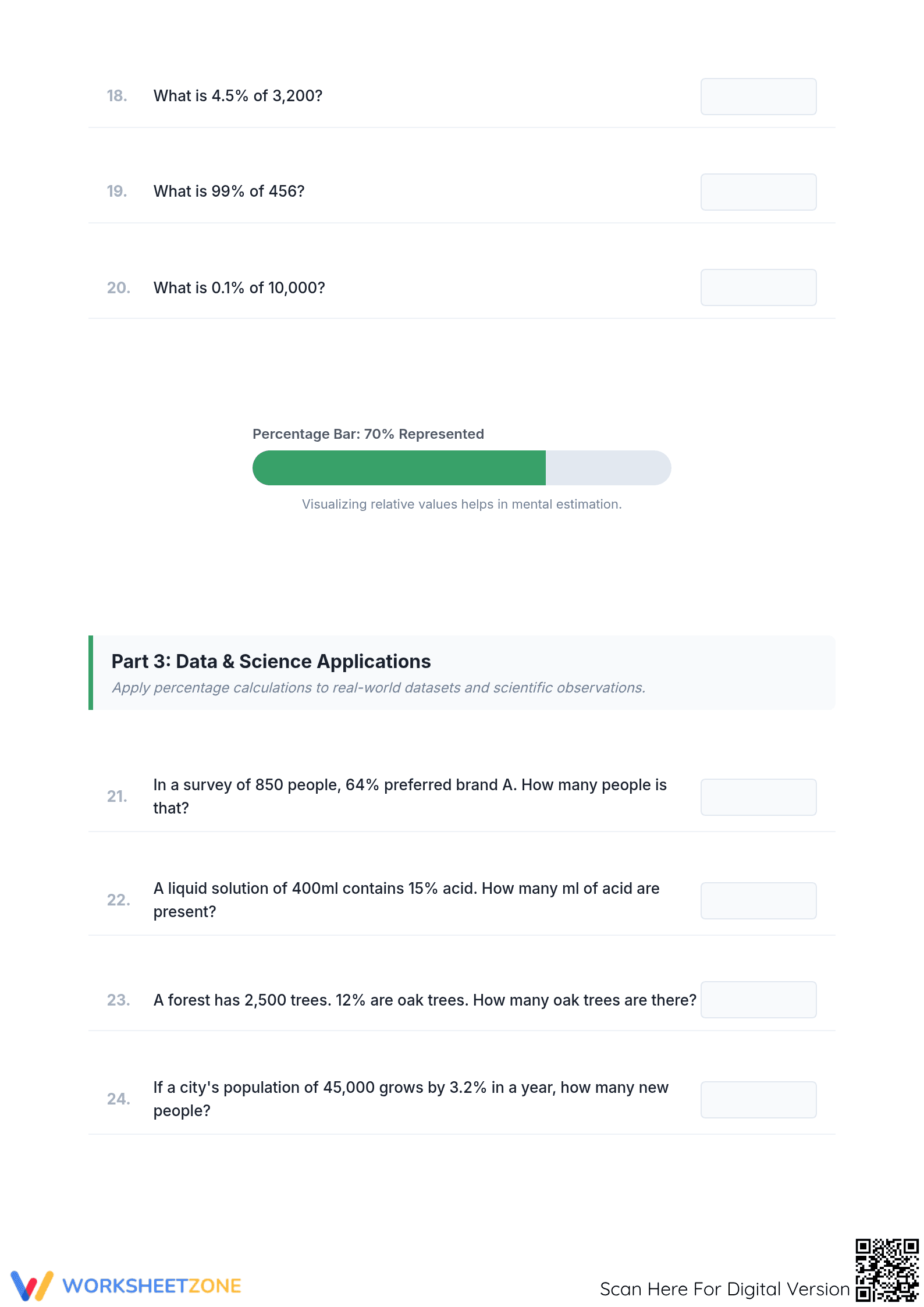 18. What is 4.5% of 3,200?

19. What is 99% of 456?

20. What is 0.1% of 10,000?

Percentage Bar: 70% Represented

Visualizing relative values helps in mental estimation.

Part 3: Data & Science Applications

Apply percentage calculations to real-world datasets and scientific observations.

21. In a survey of 850 people, 64% preferred brand A. How many people is that?

22. A liquid solution of 400ml contains 15% acid. How many ml of acid are present?

23. A forest has 2,500 trees. 12% are oak trees. How many oak trees are there?

24. If a city's population of 45,000 grows by 3.2% in a year, how many new people?

WORKSHEETZONE

Scan Here For Digital Version